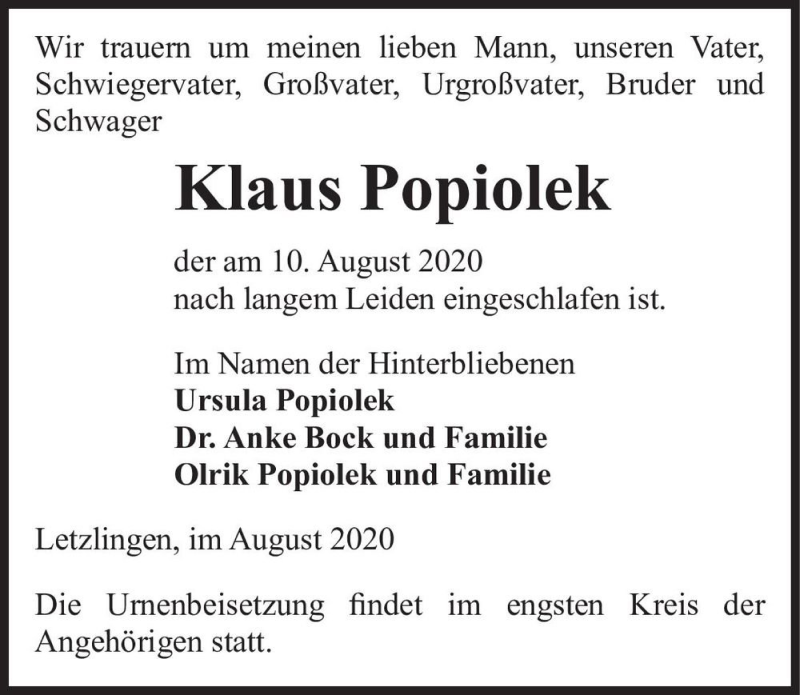 Wir trauern um meinen lieben Mann, unseren Vater, Schwiegervater, Großvater, Urgroßvater, Bruder und Schwager

Klaus Popiolek

der am 10. August 2020
nach langem Leiden eingeschlafen ist.

Im Namen der Hinterbliebenen
Ursula Popiolek
Dr. Anke Bock und Familie
Olrik Popiolek und Familie

Letzlingen, im August 2020

Die Urnenbeisetzung findet im engsten Kreis der Angehörigen statt.